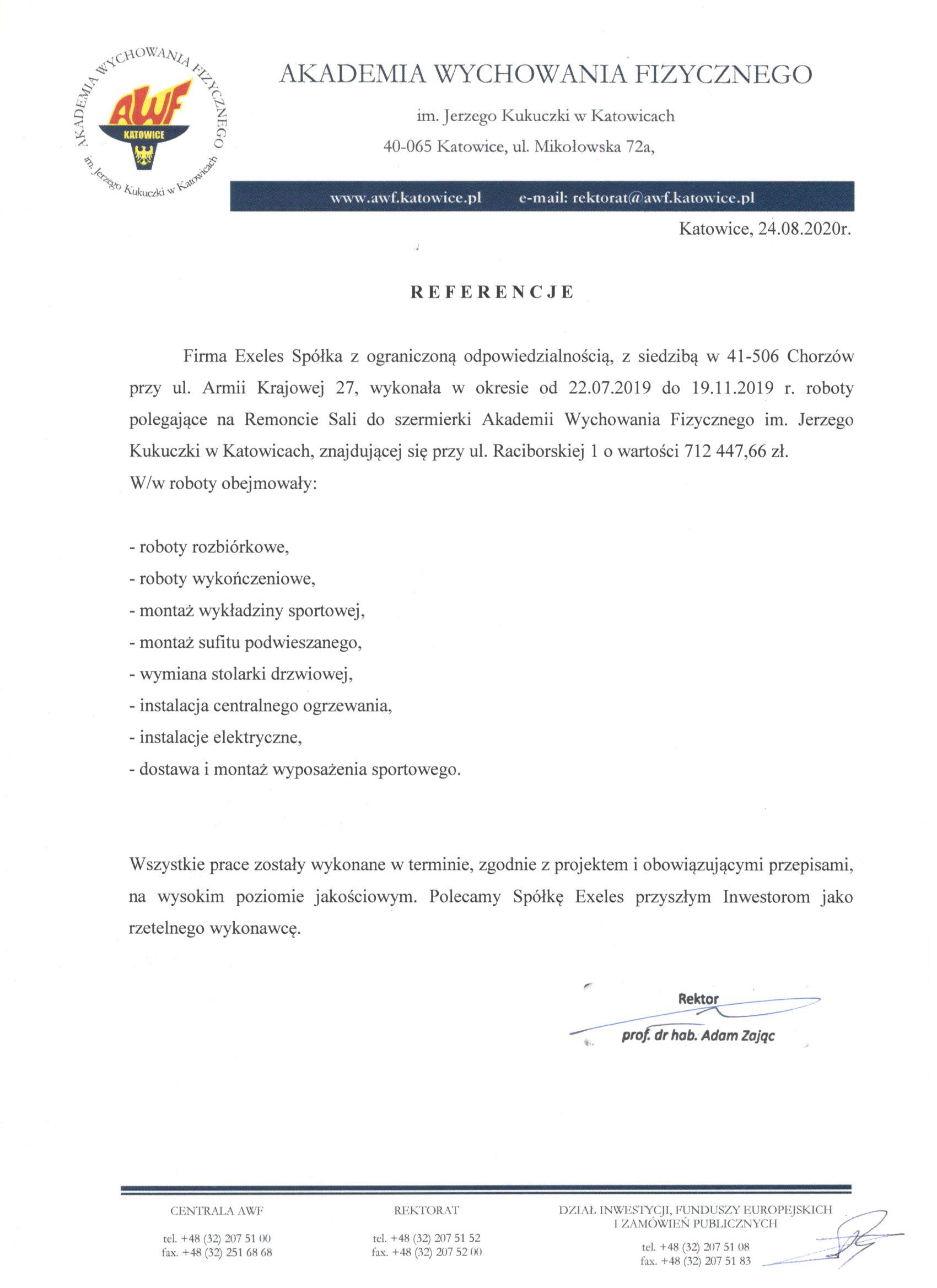 AKADEMIA WYCHOWANIA FIZYCZNEGO im. Jerzego Kukuczki w Katowicach

AWF KATOWICE

AKADEMIA WYCHOWANIA FIZYCZNEGO

im. Jerzego Kukuczki w Katowicach

40-065 Katowice, ul. Mikołowska 72a,

www.awf.katowice.pl e-mail: rektorat@awf.katowice.pl

Katowice, 24.08.2020r.

REFERENCJE

Firma Exeles Spółka z ograniczoną odpowiedzialnością, z siedzibą w 41-506 Chorzów przy ul. Armii Krajowej 27, wykonała w okresie od 22.07.2019 do 19.11.2019 r. roboty polegające na Remoncie Sali do szermierki Akademii Wychowania Fizycznego im. Jerzego Kukuczki w Katowicach, znajdującej się przy ul. Raciborskiej 1 o wartości 712 447,66 zł.
W/w roboty obejmowały:

- roboty rozbiórkowe,
- roboty wykończeniowe,
- montaż wykładziny sportowej,
- montaż sufitu podwieszanego,
- wymiana stolarki drzwiowej,
- instalacja centralnego ogrzewania,
- instalacje elektryczne,
- dostawa i montaż wyposażenia sportowego.

Wszystkie prace zostały wykonane w terminie, zgodnie z projektem i obowiązującymi przepisami, na wysokim poziomie jakościowym. Polecamy Spółkę Exeles przyszłym Inwestorom jako rzetelnego wykonawcę.

Rektor
prof. dr hab. Adam Zając

CENTRALA AWF
tel. +48 (32) 207 51 00
fax. +48 (32) 251 68 68

REKTORAT
tel. +48 (32) 207 51 52
fax. +48 (32) 207 52 00

DZIAŁ INWESTYCJI, FUNDUSZY EUROPEJSKICH I ZAMÓWIEŃ PUBLICZNYCH
tel. +48 (32) 207 51 08
fax. +48 (32) 207 51 83